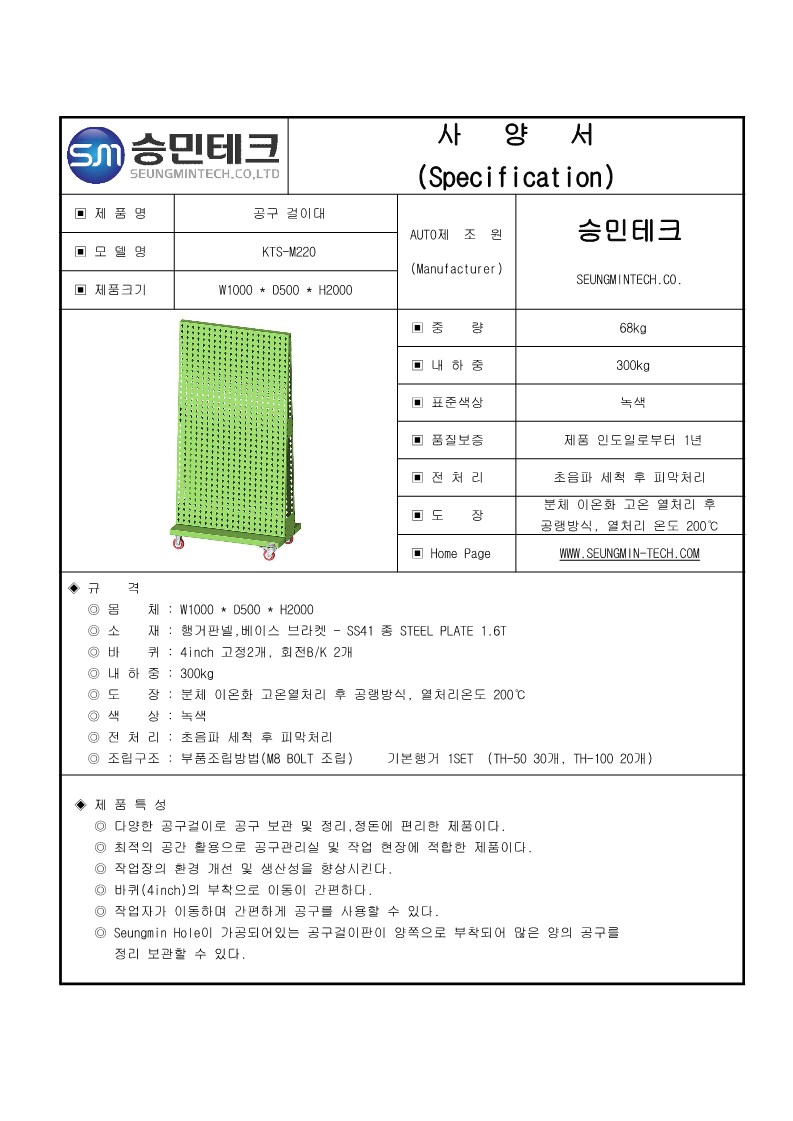 SM 승민테크
SEUNGMINTECH.CO.,LTD

사 양 서
(Specification)

| ▣ 제 품 명 | 공구 걸이대 | AUTO제 조 원 (Manufacturer) | 승민테크 SEUNGMINTECH.CO. |
|---|---|---|---|
| ▣ 모 델 명 | KTS-M220 | | |
| ▣ 제품크기 | W1000 * D500 * H2000 | | |

| ▣ 중 량 | 68kg |
|---|---|
| ▣ 내 하 중 | 300kg |
| ▣ 표준색상 | 녹색 |
| ▣ 품질보증 | 제품 인도일로부터 1년 |
| ▣ 전 처 리 | 초음파 세척 후 피막처리 |
| ▣ 도 장 | 분체 이온화 고온 열처리 후 공랭방식, 열처리 온도 200℃ |
| ▣ Home Page | WWW.SEUNGMIN-TECH.COM |

◈ 규 격
◎ 몸 체 : W1000 * D500 * H2000
◎ 소 재 : 행거판넬,베이스 브라켓 - SS41 종 STEEL PLATE 1.6T
◎ 바 퀴 : 4inch 고정2개, 회전B/K 2개
◎ 내 하 중 : 300kg
◎ 도 장 : 분체 이온화 고온열처리 후 공랭방식, 열처리온도 200℃
◎ 색 상 : 녹색
◎ 전 처 리 : 초음파 세척 후 피막처리
◎ 조립구조 : 부품조립방법(M8 BOLT 조립) 기본행거 1SET (TH-50 30개, TH-100 20개)

◈ 제 품 특 성
◎ 다양한 공구걸이로 공구 보관 및 정리,정돈에 편리한 제품이다.
◎ 최적의 공간 활용으로 공구관리실 및 작업 현장에 적합한 제품이다.
◎ 작업장의 환경 개선 및 생산성을 향상시킨다.
◎ 바퀴(4inch)의 부착으로 이동이 간편하다.
◎ 작업자가 이동하며 간편하게 공구를 사용할 수 있다.
◎ Seungmin Hole이 가공되어있는 공구걸이판이 양쪽으로 부착되어 많은 양의 공구를 정리 보관할 수 있다.